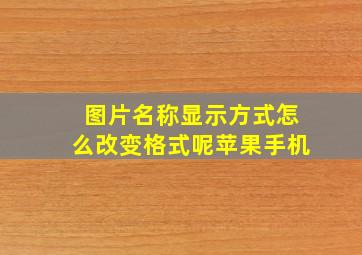 图片名称显示方式怎么改变格式呢苹果手机